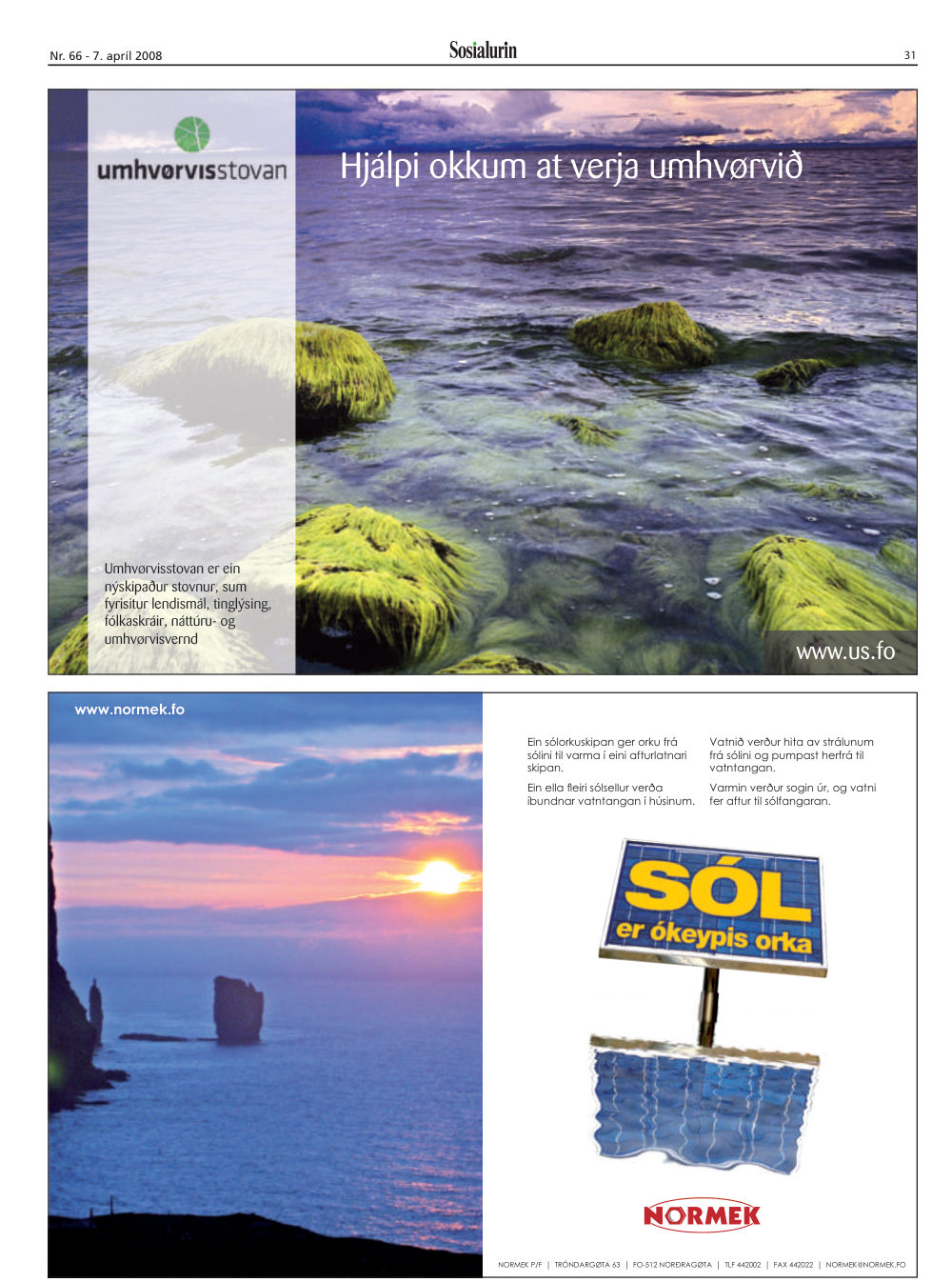 Nr. 66 - 7. apríl 2008

Sosialurin

31

umhvørvisstovan

Hjálpi okkum at verja umhvørvið

Umhvørvisstovan er ein nýskipaður stovnur, sum fyrisitur lendismál, tinglýsing, fólkaskráir, náttúru- og umhvørvisvernd

www.us.fo

www.normek.fo

Ein sólorkuskipan ger orku frá sólini til varma í eini afturlatnari skipan.

Ein ella fleiri sólsellur verða íbundnar vatntangan í húsinum.

Vatnið verður hita av strálunum frá sólini og pumpast herfrá til vatntangan.

Varmin verður sogin úr, og vatni fer aftur til sólfangaran.

SÓL
er ókeypis orka

NORMEK

NORMEK P/F | TRÓNDARGØTA 63 | FO-512 NORÐRAGØTA | TLF 442002 | FAX 442022 | NORMEK@NORMEK.FO